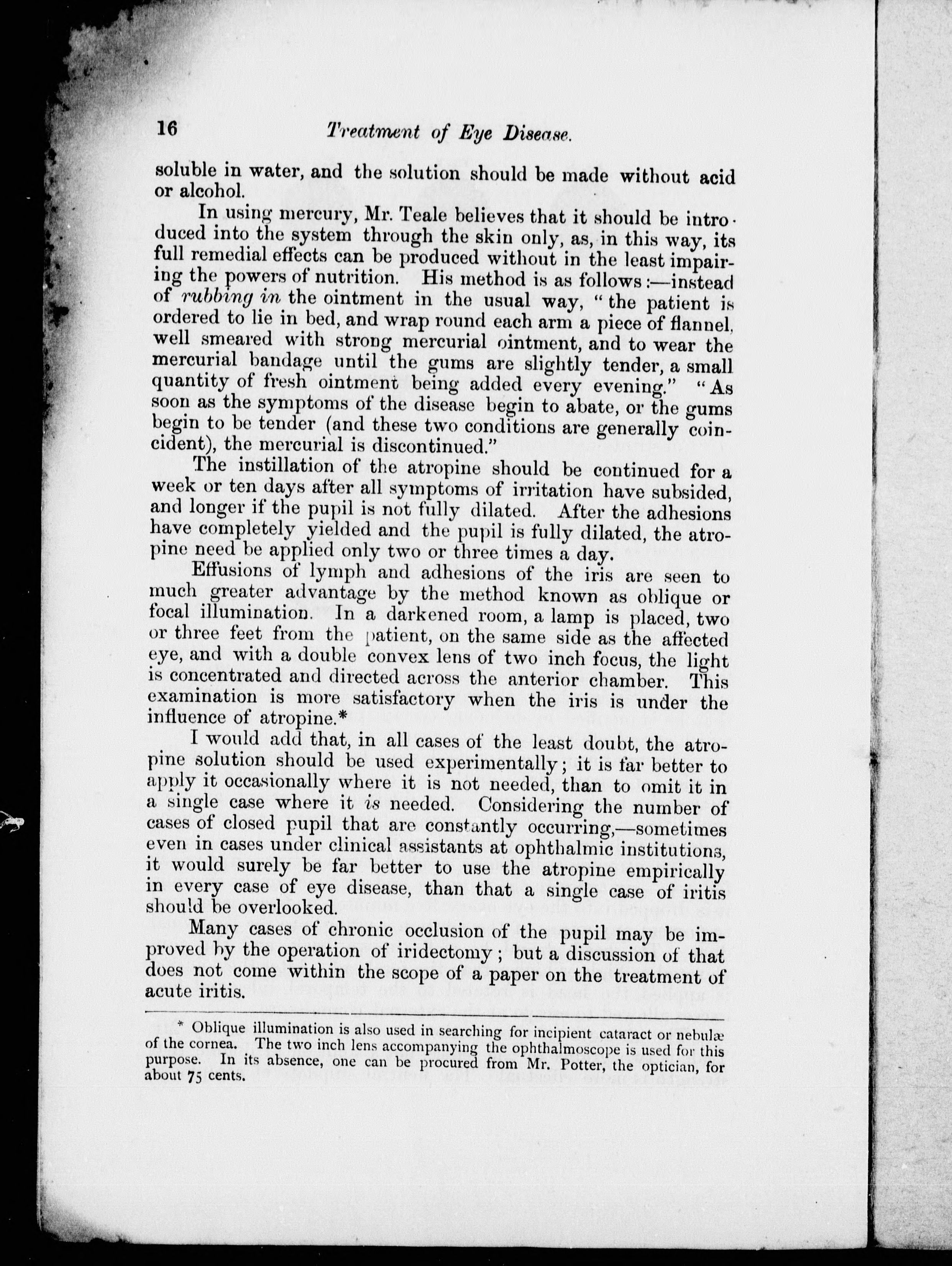 16 Treatment of Eye Disease.

soluble in water, and the solution should be made without acid or alcohol.

In using mercury, Mr. Teale believes that it should be introduced into the system through the skin only, as, in this way, its full remedial effects can be produced without in the least impairing the powers of nutrition. His method is as follows:—instead of rubbing in the ointment in the usual way, "the patient is ordered to lie in bed, and wrap round each arm a piece of flannel, well smeared with strong mercurial ointment, and to wear the mercurial bandage until the gums are slightly tender, a small quantity of fresh ointment being added every evening." "As soon as the symptoms of the disease begin to abate, or the gums begin to be tender (and these two conditions are generally coincident), the mercurial is discontinued."

The instillation of the atropine should be continued for a week or ten days after all symptoms of irritation have subsided, and longer if the pupil is not fully dilated. After the adhesions have completely yielded and the pupil is fully dilated, the atropine need be applied only two or three times a day.

Effusions of lymph and adhesions of the iris are seen to much greater advantage by the method known as oblique or focal illumination. In a darkened room, a lamp is placed, two or three feet from the patient, on the same side as the affected eye, and with a double convex lens of two inch focus, the light is concentrated and directed across the anterior chamber. This examination is more satisfactory when the iris is under the influence of atropine.*

I would add that, in all cases of the least doubt, the atropine solution should be used experimentally; it is far better to apply it occasionally where it is not needed, than to omit it in a single case where it is needed. Considering the number of cases of closed pupil that are constantly occurring,—sometimes even in cases under clinical assistants at ophthalmic institutions, it would surely be far better to use the atropine empirically in every case of eye disease, than that a single case of iritis should be overlooked.

Many cases of chronic occlusion of the pupil may be improved by the operation of iridectomy; but a discussion of that does not come within the scope of a paper on the treatment of acute iritis.

* Oblique illumination is also used in searching for incipient cataract or nebulæ of the cornea. The two inch lens accompanying the ophthalmoscope is used for this purpose. In its absence, one can be procured from Mr. Potter, the optician, for about 75 cents.